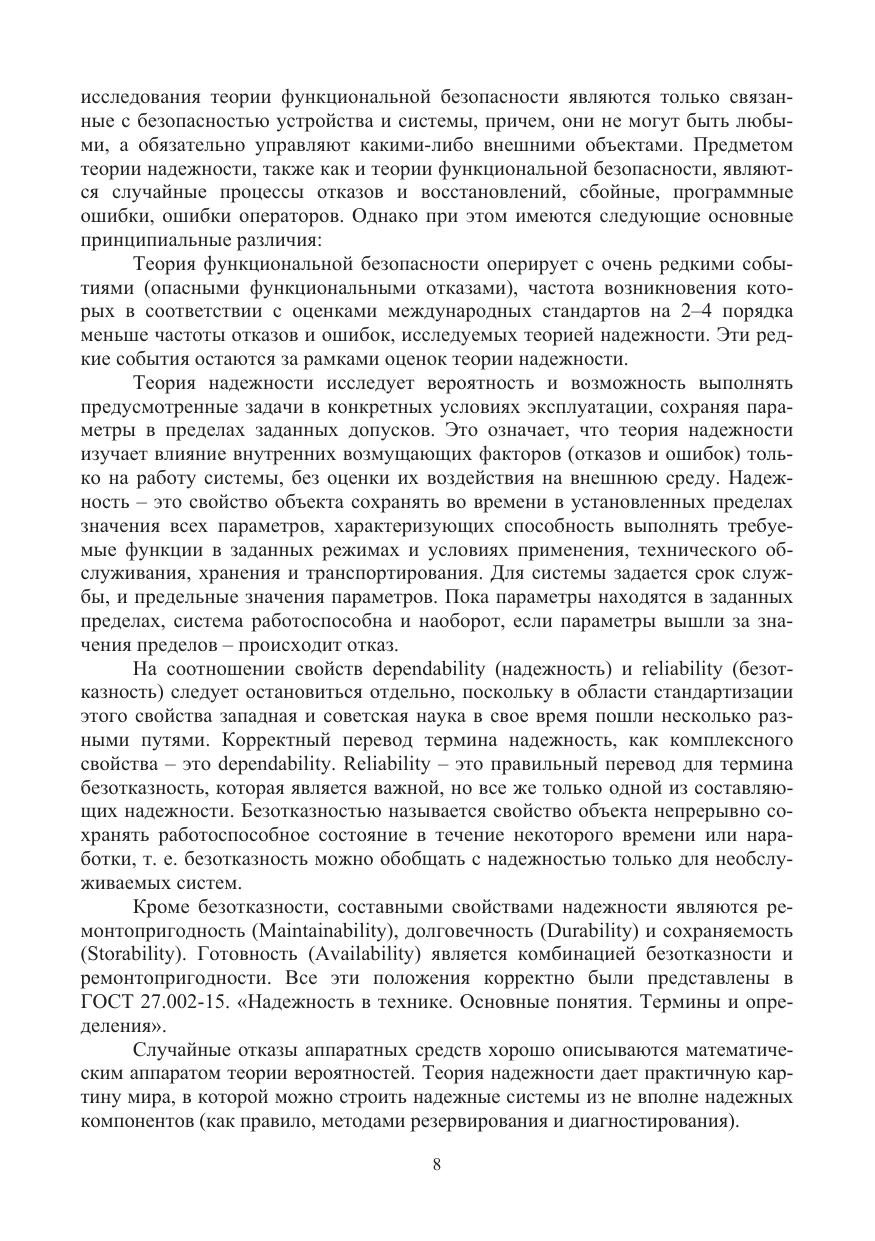 исследования теории функциональной безопасности являются только связанные с безопасностью устройства и системы, причем, они не могут быть любыми, а обязательно управляют какими-либо внешними объектами. Предметом теории надежности, также как и теории функциональной безопасности, являются случайные процессы отказов и восстановлений, сбойные, программные ошибки, ошибки операторов. Однако при этом имеются следующие основные принципиальные различия:

Теория функциональной безопасности оперирует с очень редкими событиями (опасными функциональными отказами), частота возникновения которых в соответствии с оценками международных стандартов на 2–4 порядка меньше частоты отказов и ошибок, исследуемых теорией надежности. Эти редкие события остаются за рамками оценок теории надежности.

Теория надежности исследует вероятность и возможность выполнять предусмотренные задачи в конкретных условиях эксплуатации, сохраняя параметры в пределах заданных допусков. Это означает, что теория надежности изучает влияние внутренних возмущающих факторов (отказов и ошибок) только на работу системы, без оценки их воздействия на внешнюю среду. Надежность – это свойство объекта сохранять во времени в установленных пределах значения всех параметров, характеризующих способность выполнять требуемые функции в заданных режимах и условиях применения, технического обслуживания, хранения и транспортирования. Для системы задается срок службы, и предельные значения параметров. Пока параметры находятся в заданных пределах, система работоспособна и наоборот, если параметры вышли за значения пределов – происходит отказ.

На соотношении свойств dependability (надежность) и reliability (безотказность) следует остановиться отдельно, поскольку в области стандартизации этого свойства западная и советская наука в свое время пошли несколько разными путями. Корректный перевод термина надежность, как комплексного свойства – это dependability. Reliability – это правильный перевод для термина безотказность, которая является важной, но все же только одной из составляющих надежности. Безотказностью называется свойство объекта непрерывно сохранять работоспособное состояние в течение некоторого времени или наработки, т. е. безотказность можно обобщать с надежностью только для необслуживаемых систем.

Кроме безотказности, составными свойствами надежности являются ремонтопригодность (Maintainability), долговечность (Durability) и сохраняемость (Storability). Готовность (Availability) является комбинацией безотказности и ремонтопригодности. Все эти положения корректно были представлены в ГОСТ 27.002-15. «Надежность в технике. Основные понятия. Термины и определения».

Случайные отказы аппаратных средств хорошо описываются математическим аппаратом теории вероятностей. Теория надежности дает практичную картину мира, в которой можно строить надежные системы из не вполне надежных компонентов (как правило, методами резервирования и диагностирования).

8